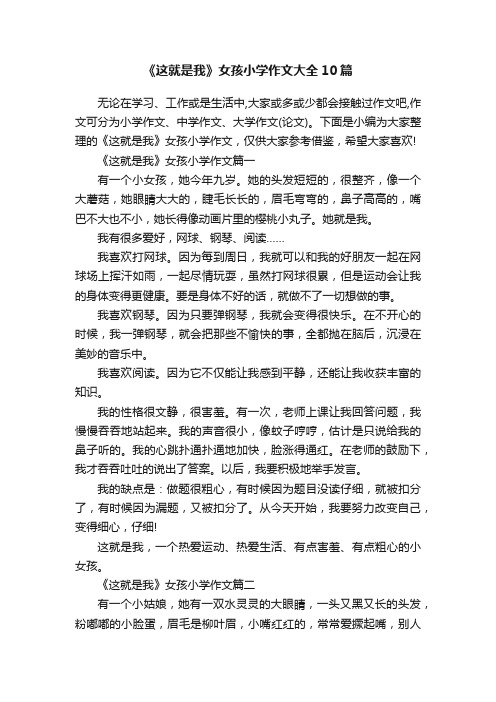 《这就是我》女孩小学作文大全10篇

无论在学习、工作或是生活中,大家或多或少都会接触过作文吧,作文可分为小学作文、中学作文、大学作文(论文)。下面是小编为大家整理的《这就是我》女孩小学作文，仅供大家参考借鉴，希望大家喜欢!

《这就是我》女孩小学作文篇一

有一个小女孩，她今年九岁。她的头发短短的，很整齐，像一个大蘑菇，她眼睛大大的，睫毛长长的，眉毛弯弯的，鼻子高高的，嘴巴不大也不小，她长得像动画片里的樱桃小丸子。她就是我。

我有很多爱好，网球、钢琴、阅读……

我喜欢打网球。因为每到周日，我就可以和我的好朋友一起在网球场上挥汗如雨，一起尽情玩耍，虽然打网球很累，但是运动会让我的身体变得更健康。要是身体不好的话，就做不了一切想做的事。

我喜欢钢琴。因为只要弹钢琴，我就会变得很快乐。在不开心的时候，我一弹钢琴，就会把那些不愉快的事，全都抛在脑后，沉浸在美妙的音乐中。

我喜欢阅读。因为它不仅能让我感到平静，还能让我收获丰富的知识。

我的性格很文静，很害羞。有一次，老师上课让我回答问题，我慢慢吞吞地站起来。我的声音很小，像蚊子哼哼，估计是只说给我的鼻子听的。我的心跳扑通扑通地加快，脸涨得通红。在老师的鼓励下，我才吞吞吐吐的说出了答案。以后，我要积极地举手发言。

我的缺点是：做题很粗心，有时候因为题目没读仔细，就被扣分了，有时候因为漏题，又被扣分了。从今天开始，我要努力改变自己，变得细心，仔细!

这就是我，一个热爱运动、热爱生活、有点害羞、有点粗心的小女孩。

《这就是我》女孩小学作文篇二

有一个小姑娘，她有一双水灵灵的大眼睛，一头又黑又长的头发，粉嘟嘟的小脸蛋，眉毛是柳叶眉，小嘴红红的，常常爱撅起嘴，别人